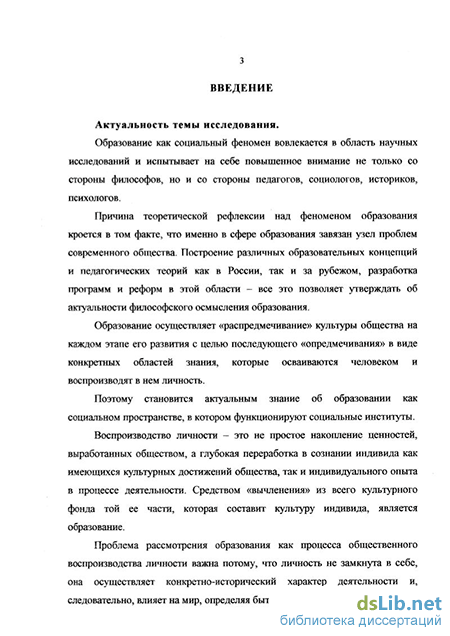 3

ВВЕДЕНИЕ

Актуальность темы исследования.

Образование как социальный феномен вовлекается в область научных исследований и испытывает на себе повышенное внимание не только со стороны философов, но и со стороны педагогов, социологов, историков, психологов.

Причина теоретической рефлексии над феноменом образования кроется в том факте, что именно в сфере образования завязан узел проблем современного общества. Построение различных образовательных концепций и педагогических теорий как в России, так и за рубежом, разработка программ и реформ в этой области – все это позволяет утверждать об актуальности философского осмысления образования.

Образование осуществляет «распредмечивание» культуры общества на каждом этапе его развития с целью последующего «опредмечивания» в виде конкретных областей знания, которые осваиваются человеком и воспроизводят в нем личность.

Поэтому становится актуальным знание об образовании как социальном пространстве, в котором функционируют социальные институты.

Воспроизводство личности – это не простое накопление ценностей, выработанных обществом, а глубокая переработка в сознании индивида как имеющихся культурных достижений общества, так и индивидуального опыта в процессе деятельности. Средством «вычленения» из всего культурного фонда той ее части, которая составит культуру индивида, является образование.

Проблема рассмотрения образования как процесса общественного воспроизводства личности важна потому, что личность не замкнута в себе, она осуществляет конкретно-исторический характер деятельности и, следовательно, влияет на мир, определяя быт

dsLib.net
библиотека диссертаций